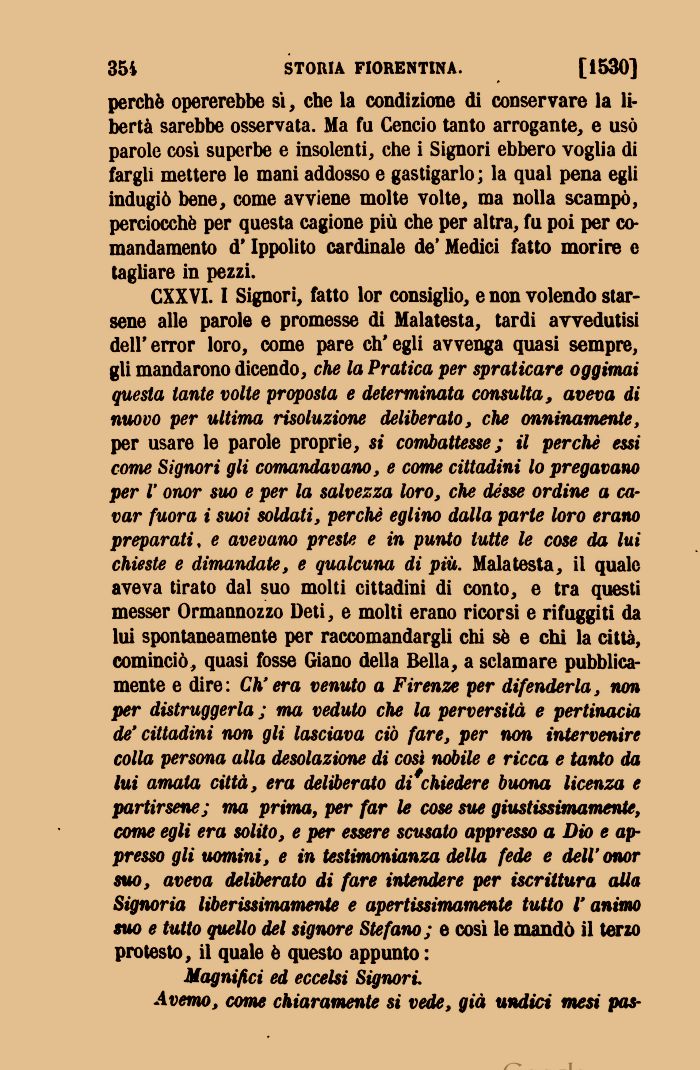 354 STORIA FIORENTINA. [1530]

perchè opererebbe sì, che la condizione di conservare la libertà sarebbe osservata. Ma fu Cencio tanto arrogante, e usò parole così superbe e insolenti, che i Signori ebbero voglia di fargli mettere le mani addosso e gastigarlo; la qual pena egli indugiò bene, come avviene molte volte, ma nolla scampò, perciocchè per questa cagione più che per altra, fu poi per comandamento d' Ippolito cardinale de' Medici fatto morire e tagliare in pezzi.

CXXVI. I Signori, fatto lor consiglio, e non volendo starsene alle parole e promesse di Malatesta, tardi avvedutisi dell' error loro, come pare ch' egli avvenga quasi sempre, gli mandarono dicendo, che la Pratica per spraticare oggimai questa tante volte proposta e determinata consulta, aveva di nuovo per ultima risoluzione deliberato, che onninamente, per usare le parole proprie, si combattesse; il perchè essi come Signori gli comandavano, e come cittadini lo pregavano per l' onor suo e per la salvezza loro, che désse ordine a cavar fuora i suoi soldati, perchè eglino dalla parte loro erano preparati, e avevano preste e in punto tutte le cose da lui chieste e dimandate, e qualcuna di più. Malatesta, il quale aveva tirato dal suo molti cittadini di conto, e tra questi messer Ormannozzo Deti, e molti erano ricorsi e rifuggiti da lui spontaneamente per raccomandargli chi sè e chi la città, cominciò, quasi fosse Giano della Bella, a sclamare pubblicamente e dire: Ch' era venuto a Firenze per difenderla, non per distruggerla; ma veduto che la perversità e pertinacia de' cittadini non gli lasciava ciò fare, per non intervenire colla persona alla desolazione di così nobile e ricca e tanto da lui amata città, era deliberato di chiedere buona licenza e partirsene; ma prima, per far le cose sue giustissimamente, come egli era solito, e per essere scusato appresso a Dio e appresso gli uomini, e in testimonianza della fede e dell' onor suo, aveva deliberato di fare intendere per iscrittura alla Signoria liberissimamente e apertissimamente tutto l' animo suo e tutto quello del signore Stefano; e così le mandò il terzo protesto, il quale è questo appunto:

Magnifici ed eccelsi Signori.

Avemo, come chiaramente si vede, già undici mesi pas-